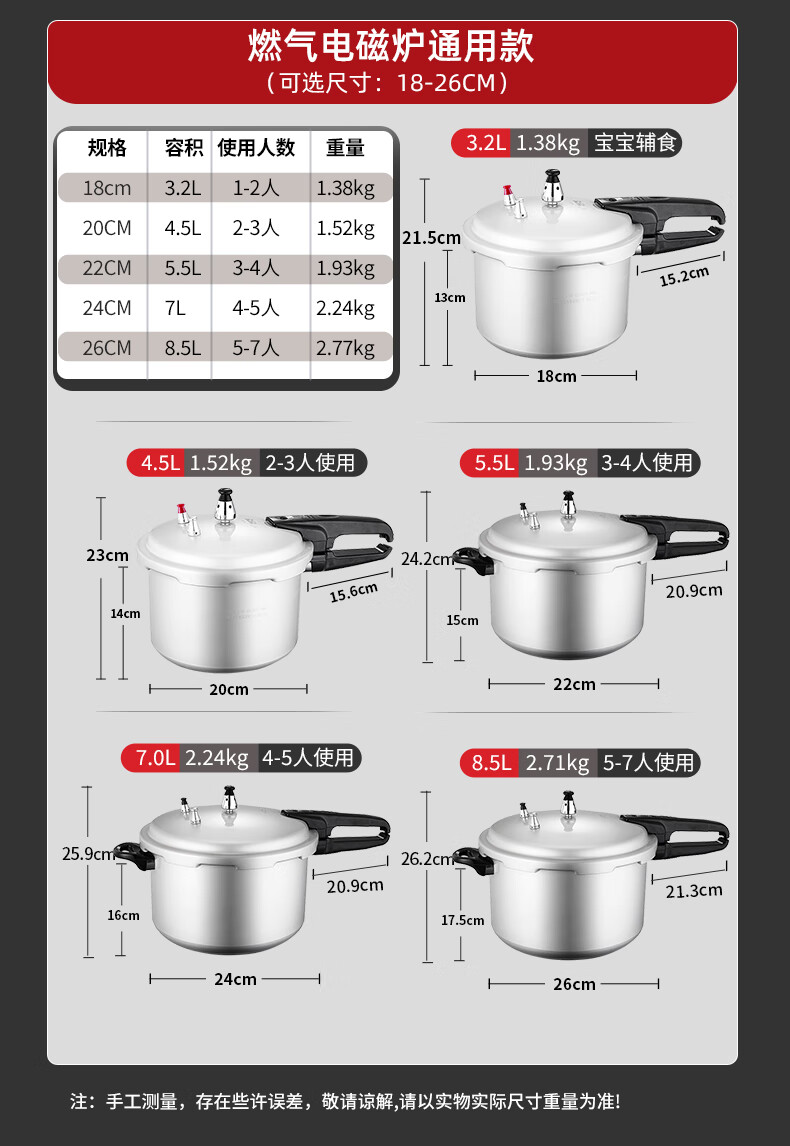 燃气电磁炉通用款
（可选尺寸：18-26CM）

| 规格 | 容积 | 使用人数 | 重量 |
|---|---|---|---|
| 18cm | 3.2L | 1-2人 | 1.38kg |
| 20CM | 4.5L | 2-3人 | 1.52kg |
| 22CM | 5.5L | 3-4人 | 1.93kg |
| 24CM | 7L | 4-5人 | 2.24kg |
| 26CM | 8.5L | 5-7人 | 2.77kg |

3.2L 1.38kg 宝宝辅食
21.5cm
13cm
15.2cm
18cm

4.5L 1.52kg 2-3人使用
23cm
14cm
15.6cm
20cm

5.5L 1.93kg 3-4人使用
24.2cm
15cm
20.9cm
22cm

7.0L 2.24kg 4-5人使用
25.9cm
16cm
20.9cm
24cm

8.5L 2.71kg 5-7人使用
26.2cm
17.5cm
21.3cm
26cm

注：手工测量，存在些许误差，敬请谅解,请以实物实际尺寸重量为准!